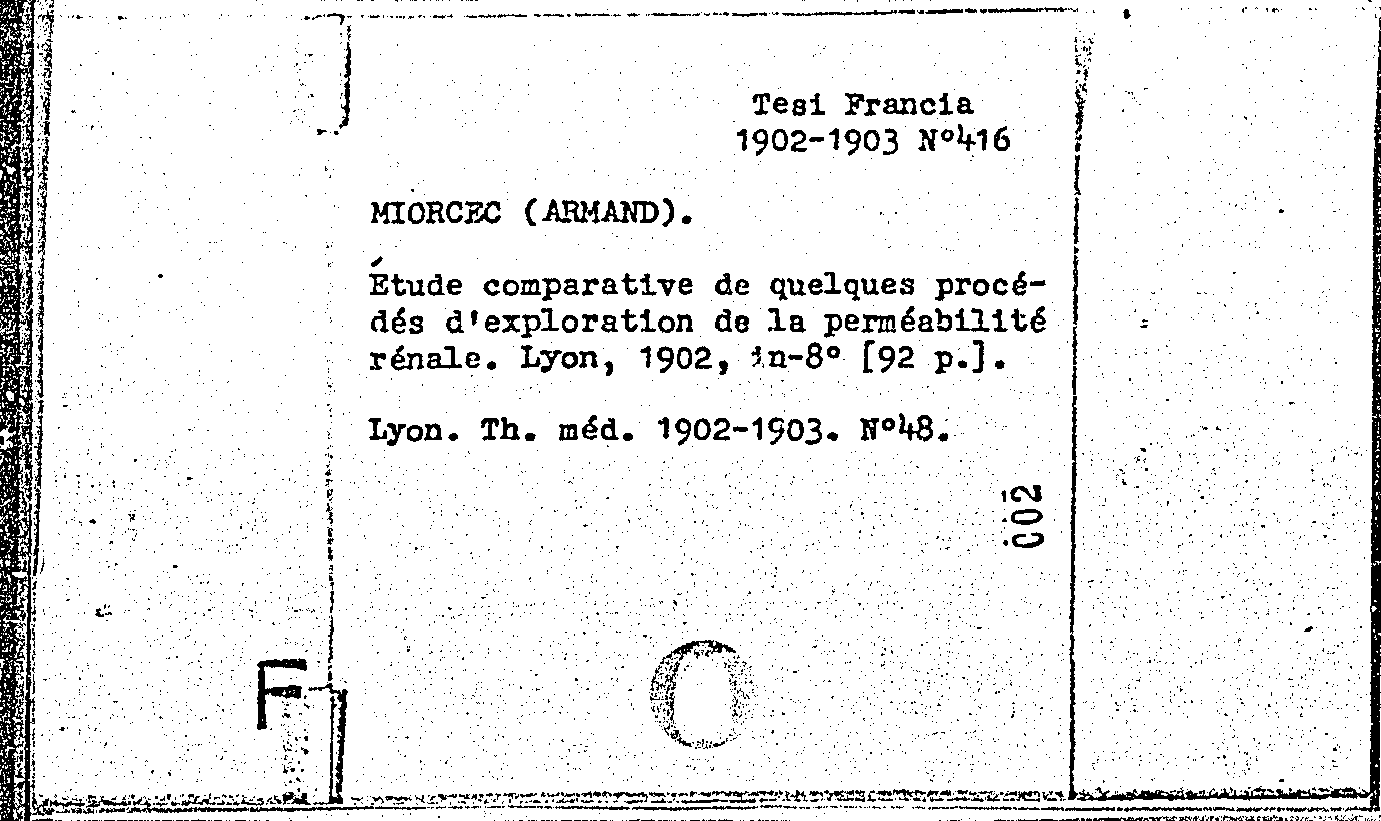 Tesi Francia
1902-1903 N°416

MIORCEC (ARMAND).

Étude comparative de quelques procédés d'exploration de la perméabilité rénale. Lyon, 1902, in-8° [92 p.].

Lyon. Th. méd. 1902-1903. N°48.

002

F